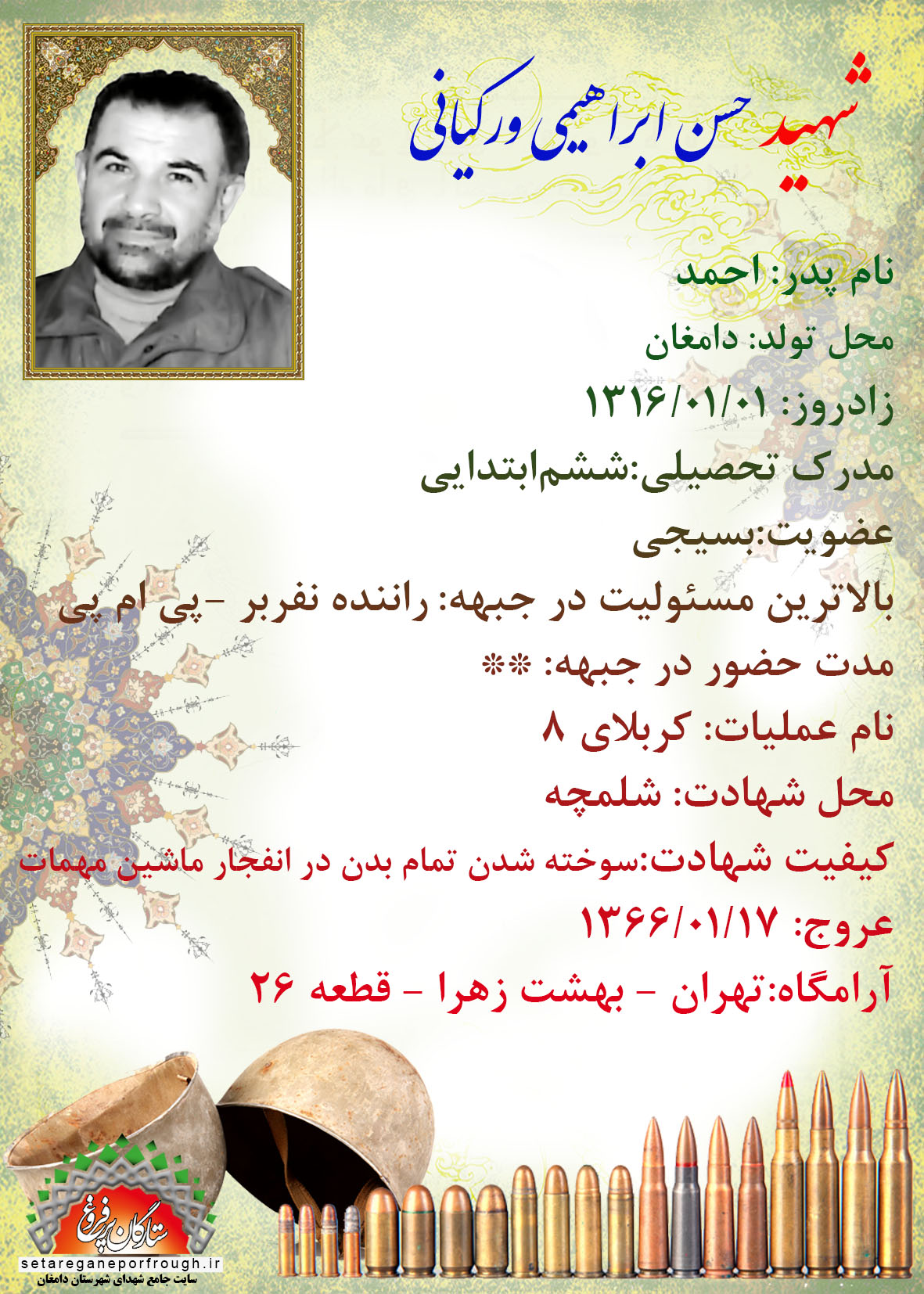 شهید حسن ابراهیمی ورکیانی

نام پدر: احمد

محل تولد: دامغان

زادروز: ۱۳۱۶/۰۱/۰۱

مدرک تحصیلی:ششم‌ابتدایی

عضویت:بسیجی

بالاترین مسئولیت در جبهه: راننده نفربر -پی ام پی

مدت حضور در جبهه: **

نام عملیات: کربلای ۸

محل شهادت: شلمچه

کیفیت شهادت:سوخته شدن تمام بدن در انفجار ماشین مهمات

عروج: ۱۳۶۶/۰۱/۱۷

آرامگاه:تهران - بهشت زهرا - قطعه ۲۶

ستارگان پرفروغ

setareganeporfrough.ir

سایت جامع شهدای شهرستان دامغان